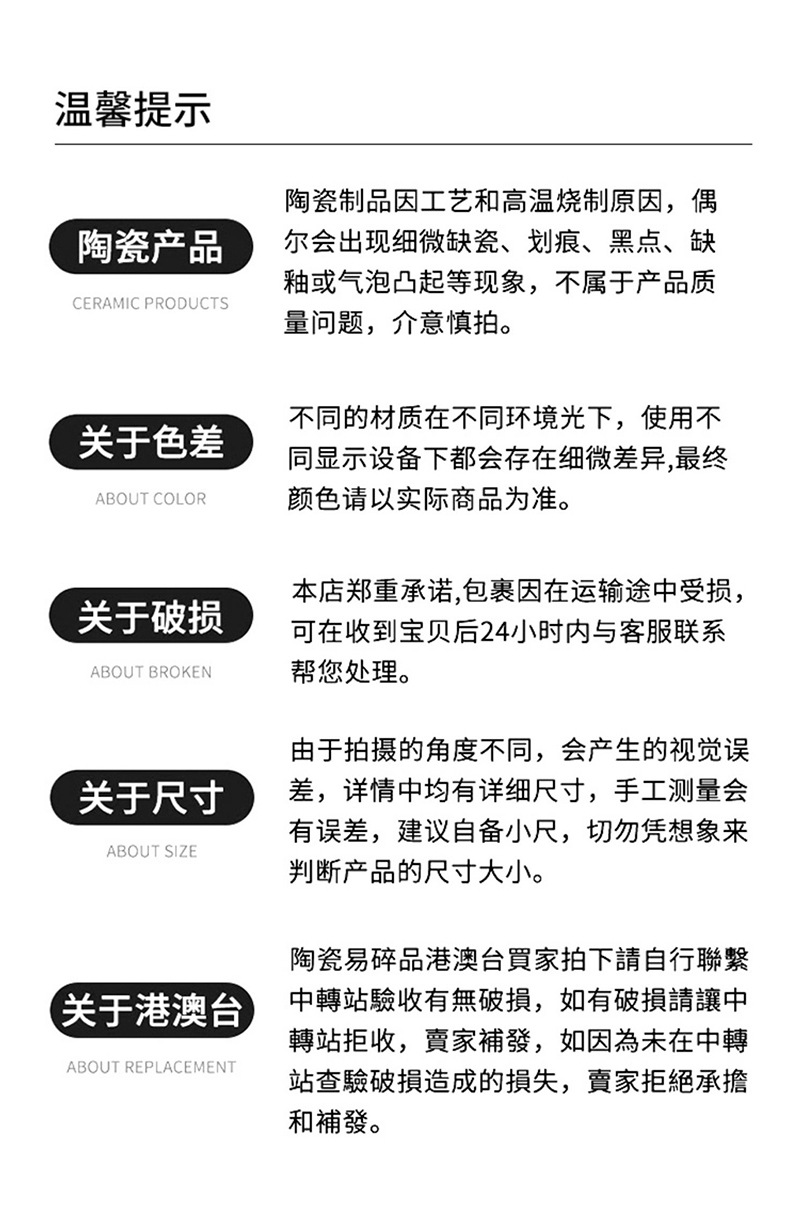 温馨提示

陶瓷产品
CERAMIC PRODUCTS

陶瓷制品因工艺和高温烧制原因，偶尔会出现细微缺瓷、划痕、黑点、缺釉或气泡凸起等现象，不属于产品质量问题，介意慎拍。

关于色差
ABOUT COLOR

不同的材质在不同环境光下，使用不同显示设备下都会存在细微差异,最终颜色请以实际商品为准。

关于破损
ABOUT BROKEN

本店郑重承诺,包裹因在运输途中受损，可在收到宝贝后24小时内与客服联系帮您处理。

关于尺寸
ABOUT SIZE

由于拍摄的角度不同，会产生的视觉误差，详情中均有详细尺寸，手工测量会有误差，建议自备小尺，切勿凭想象来判断产品的尺寸大小。

关于港澳台
ABOUT REPLACEMENT

陶瓷易碎品港澳台買家拍下請自行聯繫中轉站驗收有無破損，如有破損請讓中轉站拒收，賣家補發，如因為未在中轉站查驗破損造成的損失，賣家拒絕承擔和補發。